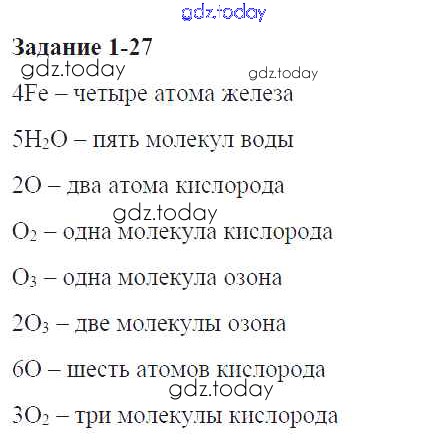 Задание 1-27

$4Fe$ – четыре атома железа

$5H_2O$ – пять молекул воды

$2O$ – два атома кислорода

$O_2$ – одна молекула кислорода

$O_3$ – одна молекула озона

$2O_3$ – две молекулы озона

$6O$ – шесть атомов кислорода

$3O_2$ – три молекулы кислорода

gdz.today